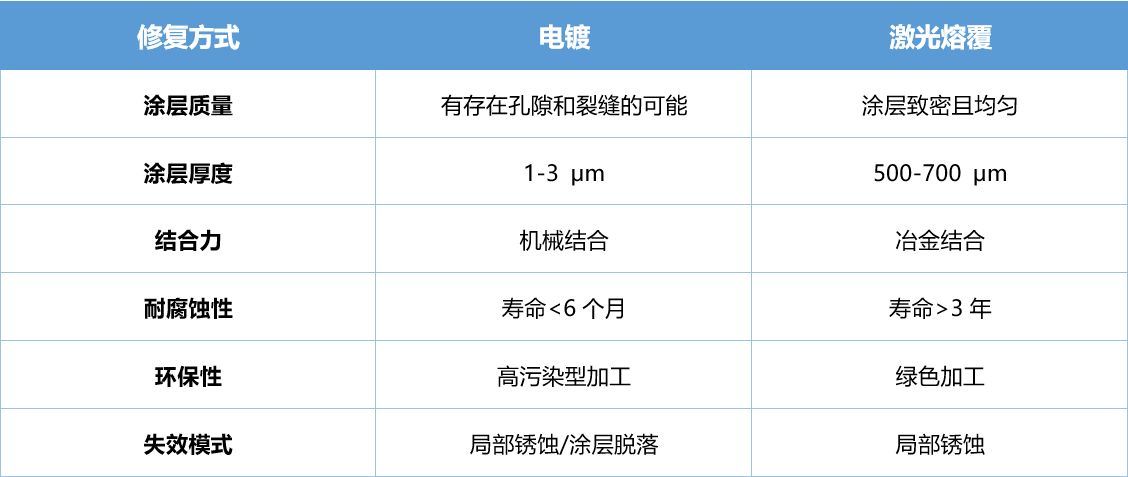 | 修复方式 | 电镀 | 激光熔覆 |
|---|---|---|
| 涂层质量 | 有存在孔隙和裂缝的可能 | 涂层致密且均匀 |
| 涂层厚度 | 1-3 μm | 500-700 μm |
| 结合力 | 机械结合 | 冶金结合 |
| 耐腐蚀性 | 寿命<6 个月 | 寿命>3 年 |
| 环保性 | 高污染型加工 | 绿色加工 |
| 失效模式 | 局部锈蚀/涂层脱落 | 局部锈蚀 |